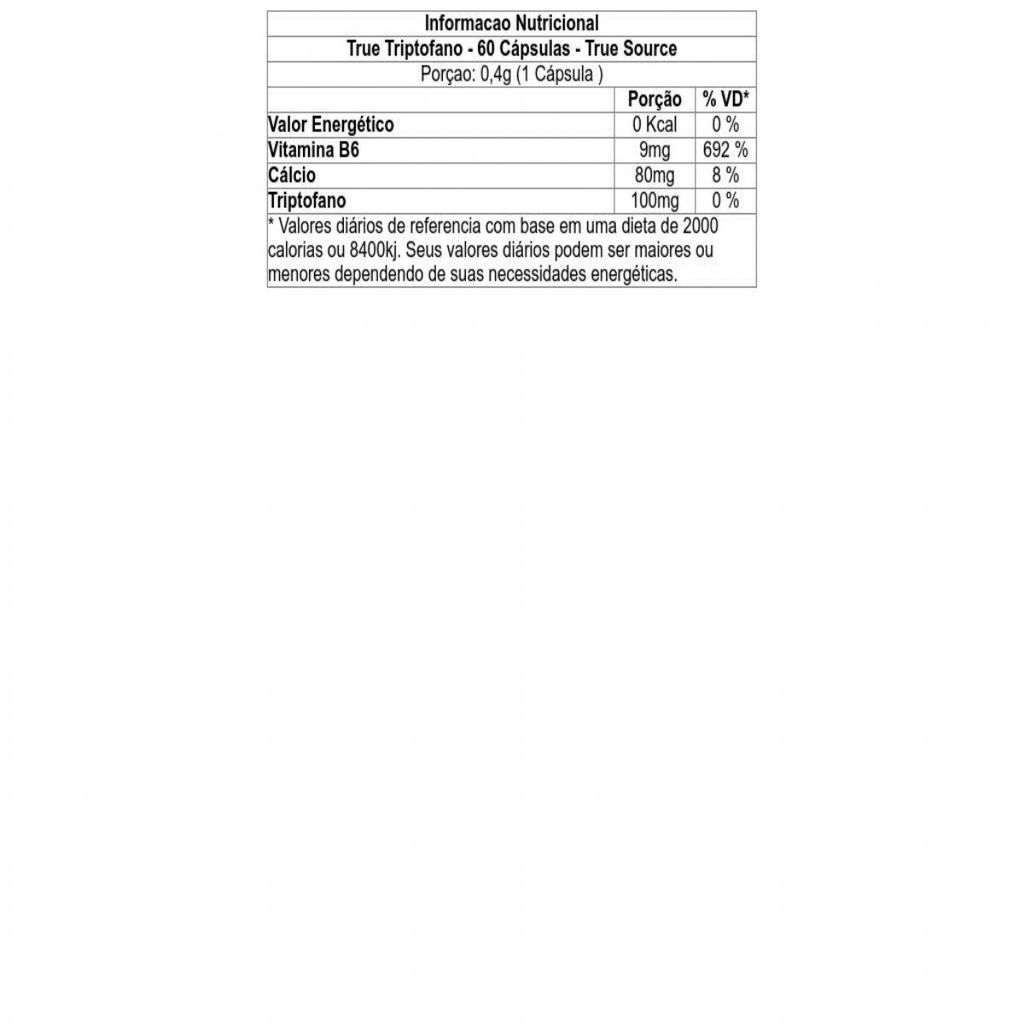 Informacao Nutricional

True Triptofano - 60 Cápsulas - True Source

Porçao: 0,4g (1 Cápsula )

|  | Porção | % VD* |
|---|---|---|
| Valor Energético | 0 Kcal | 0 % |
| Vitamina B6 | 9mg | 692 % |
| Cálcio | 80mg | 8 % |
| Triptofano | 100mg | 0 % |

* Valores diários de referencia com base em uma dieta de 2000 calorias ou 8400kj. Seus valores diários podem ser maiores ou menores dependendo de suas necessidades energéticas.